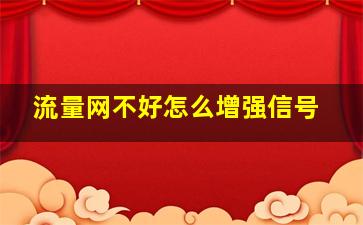 流量网不好怎么增强信号